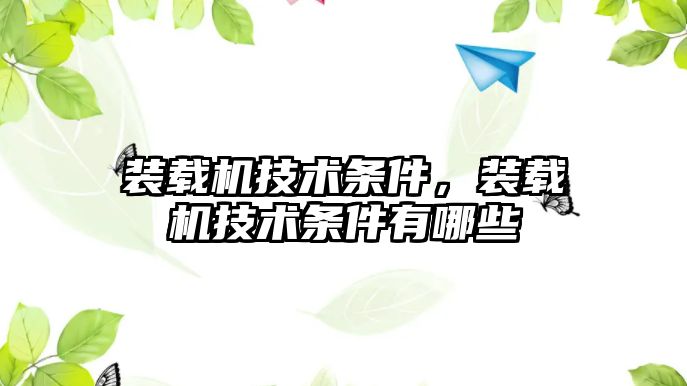 装载机技术条件，装载机技术条件有哪些